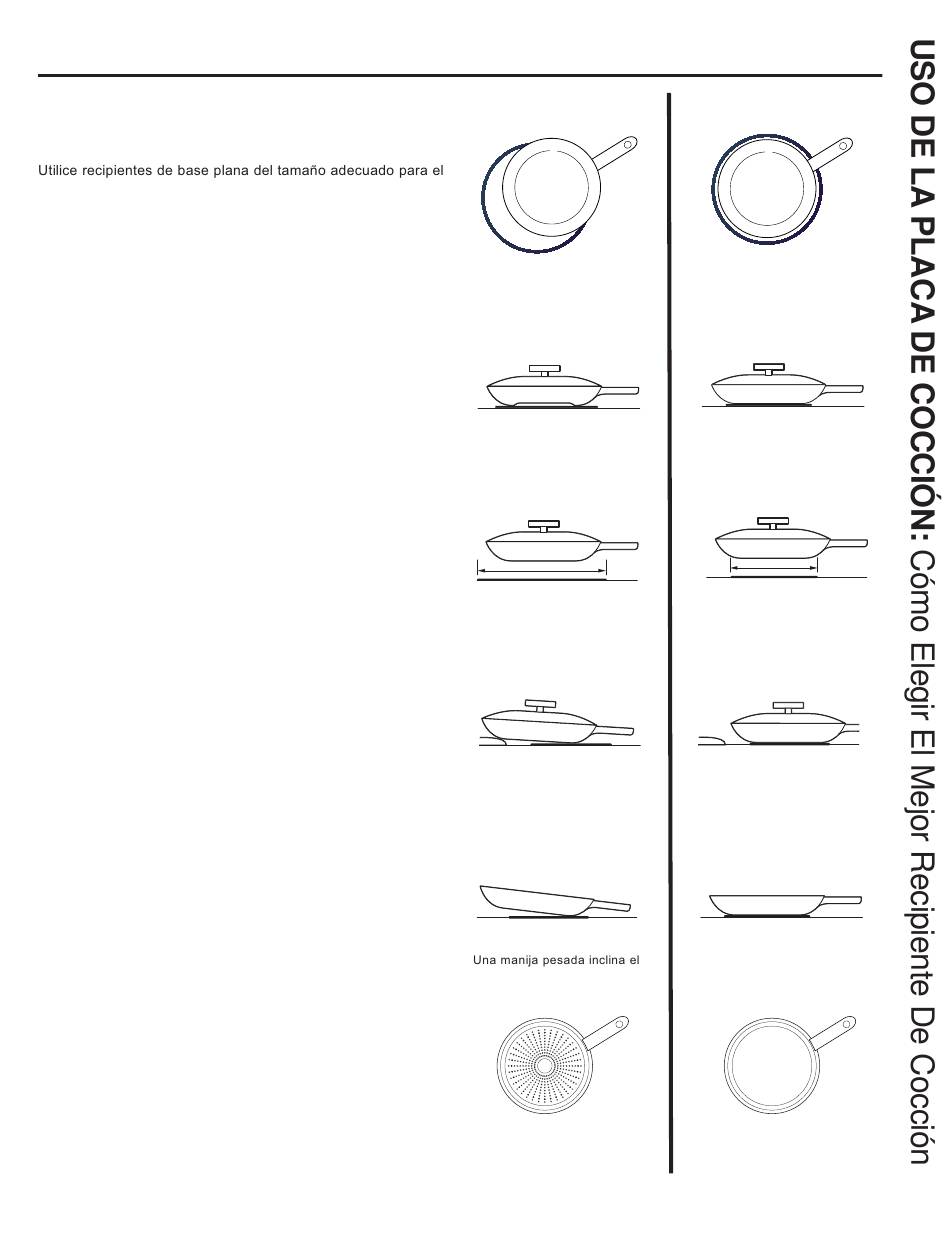 Utilice recipientes de base plana del tamaño adecuado para el

Una manija pesada inclina el

USO DE LA PLACA DE COCCIÓN: Cómo Elegir El Mejor Recipiente De Cocción